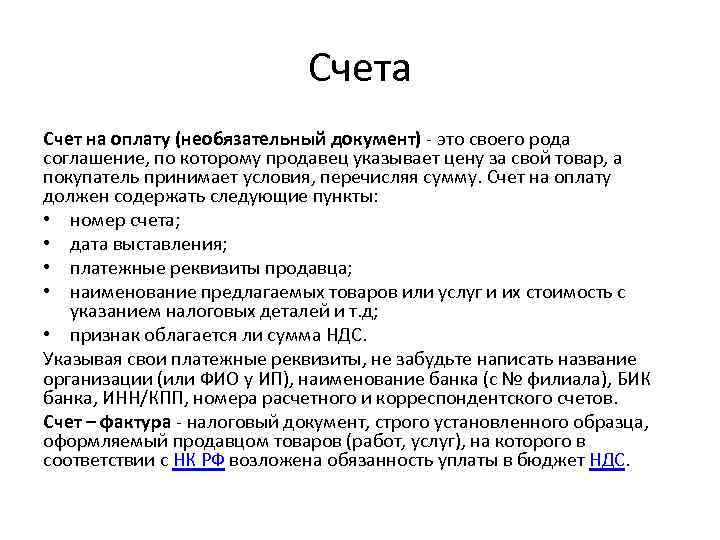 Счета

Счет на оплату (необязательный документ) - это своего рода соглашение, по которому продавец указывает цену за свой товар, а покупатель принимает условия, перечисляя сумму. Счет на оплату должен содержать следующие пункты:

• номер счета;
• дата выставления;
• платежные реквизиты продавца;
• наименование предлагаемых товаров или услуг и их стоимость с указанием налоговых деталей и т.д;
• признак облагается ли сумма НДС.

Указывая свои платежные реквизиты, не забудьте написать название организации (или ФИО у ИП), наименование банка (с № филиала), БИК банка, ИНН/КПП, номера расчетного и корреспондентского счетов.

Счет – фактура - налоговый документ, строго установленного образца, оформляемый продавцом товаров (работ, услуг), на которого в соответствии с НК РФ возложена обязанность уплаты в бюджет НДС.